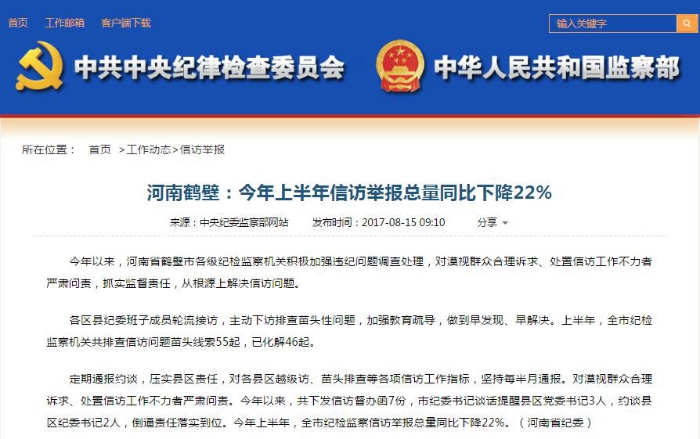 首页 工作邮箱 客户端下载

输入关键字

中共中央纪律检查委员会 中华人民共和国监察部

所在位置： 首页 >工作动态>信访举报

河南鹤壁：今年上半年信访举报总量同比下降22%

来源：中央纪委监察部网站 发布时间：2017-08-15 09:10 分享

今年以来，河南省鹤壁市各级纪检监察机关积极加强违纪问题调查处理，对漠视群众合理诉求、处置信访工作不力者严肃问责，抓实监督责任，从根源上解决信访问题。

各区县纪委班子成员轮流接访，主动下访排查苗头性问题，加强教育疏导，做到早发现、早解决。上半年，全市纪检监察机关共排查信访问题苗头线索55起，已化解46起。

定期通报约谈，压实县区责任，对各县区越级访、苗头排查等各项信访工作指标，坚持每半月通报。对漠视群众合理诉求、处置信访工作不力者严肃问责。今年以来，共下发信访督办函7份，市纪委书记谈话提醒县区党委书记3人，约谈县区纪委书记2人，倒逼责任落实到位。今年上半年，全市纪检监察信访举报总量同比下降22%。（河南省纪委）